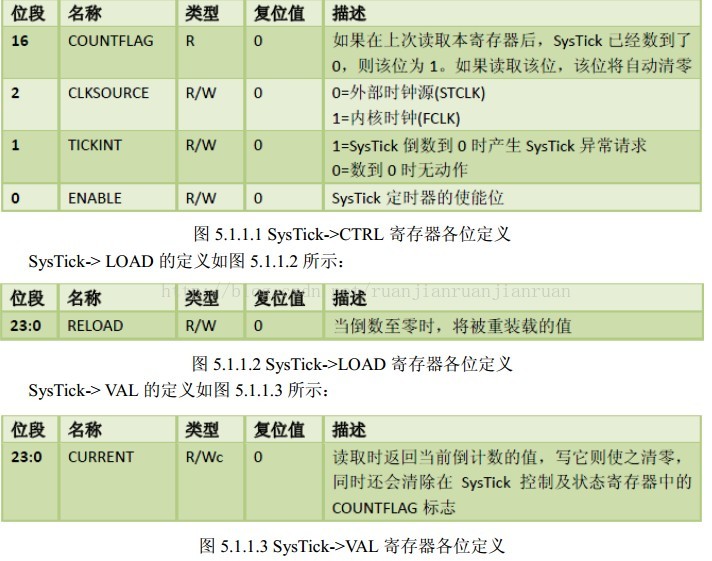 | 位段 | 名称 | 类型 | 复位值 | 描述 |
|---|---|---|---|---|
| 16 | COUNTFLAG | R | 0 | 如果在上次读取本寄存器后，SysTick 已经数到了 0，则该位为 1。如果读取该位，该位将自动清零 |
| 2 | CLKSOURCE | R/W | 0 | 0=外部时钟源(STCLK) 1=内核时钟(FCLK) |
| 1 | TICKINT | R/W | 0 | 1=SysTick 倒数到 0 时产生 SysTick 异常请求 0=数到 0 时无动作 |
| 0 | ENABLE | R/W | 0 | SysTick 定时器的使能位 |

图 5.1.1.1 SysTick->CTRL 寄存器各位定义

SysTick-> LOAD 的定义如图 5.1.1.2 所示：

http://blog.csdn.net/ruanjianruanjianruan

| 位段 | 名称 | 类型 | 复位值 | 描述 |
|---|---|---|---|---|
| 23:0 | RELOAD | R/W | 0 | 当倒数至零时，将被重装载的值 |

图 5.1.1.2 SysTick->LOAD 寄存器各位定义

SysTick-> VAL 的定义如图 5.1.1.3 所示：

| 位段 | 名称 | 类型 | 复位值 | 描述 |
|---|---|---|---|---|
| 23:0 | CURRENT | R/Wc | 0 | 读取时返回当前倒计数的值，写它则使之清零，同时还会清除在 SysTick 控制及状态寄存器中的 COUNTFLAG 标志 |

图 5.1.1.3 SysTick->VAL 寄存器各位定义